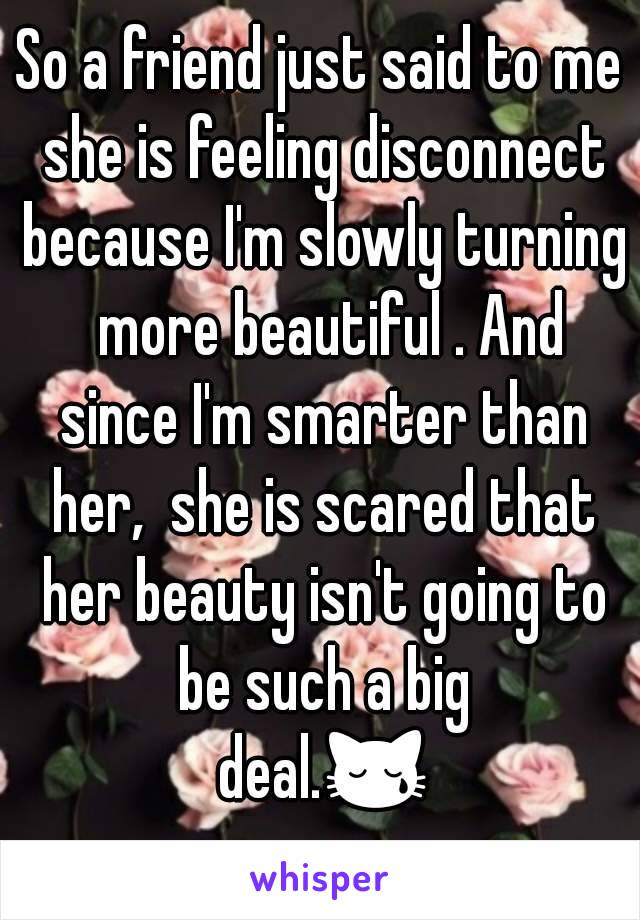 So a friend just said to me she is feeling disconnect because I'm slowly turning more beautiful . And since I'm smarter than her, she is scared that her beauty isn't going to be such a big deal.😿

whisper